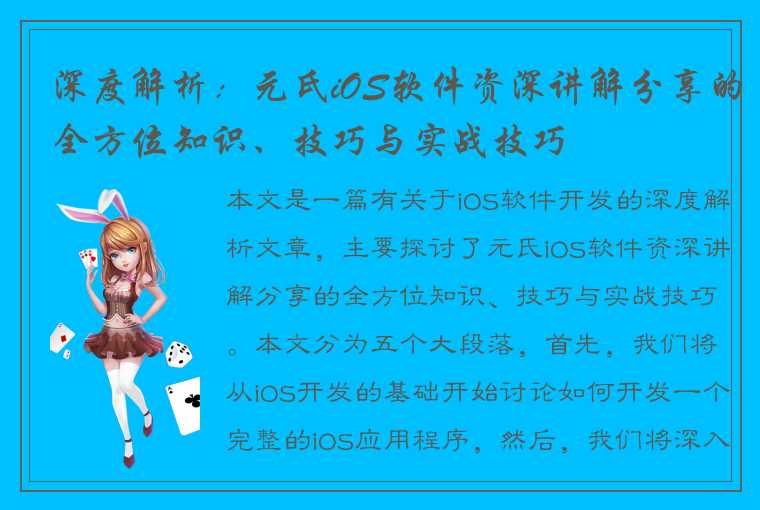 深度解析：元氏iOS软件资深讲解分享的全方位知识、技巧与实战技巧

本文是一篇有关于iOS软件开发的深度解析文章，主要探讨了元氏iOS软件资深讲解分享的全方位知识、技巧与实战技巧。本文分为五个大段落，首先，我们将从iOS开发的基础开始讨论如何开发一个完整的iOS应用程序，然后，我们将深入